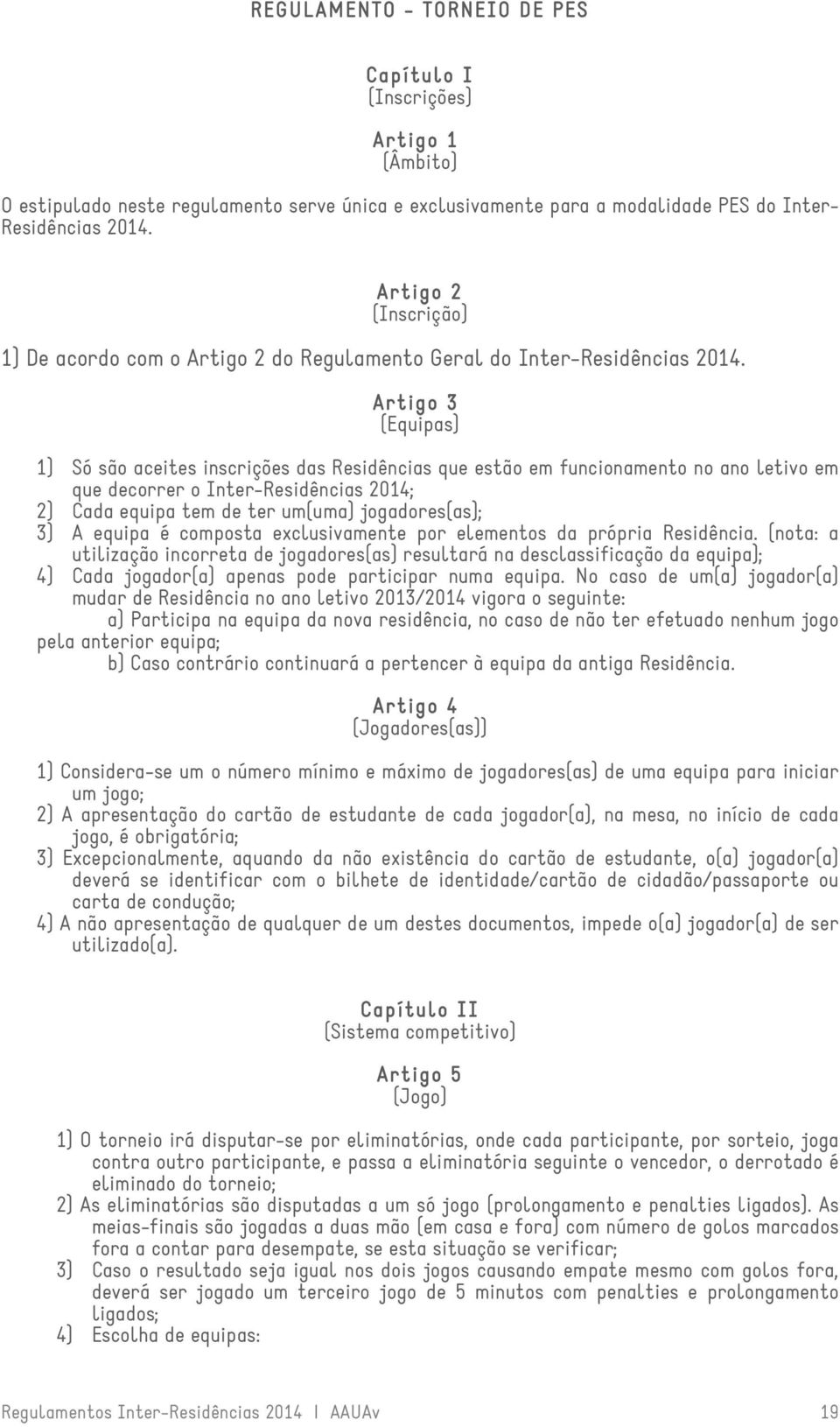 REGULAMENTO - TORNEIO DE PES

Capítulo I
(Inscrições)

Artigo 1
(Âmbito)

O estipulado neste regulamento serve única e exclusivamente para a modalidade PES do Inter-Residências 2014.

Artigo 2
(Inscrição)

1) De acordo com o Artigo 2 do Regulamento Geral do Inter-Residências 2014.

Artigo 3
(Equipas)

1) Só são aceites inscrições das Residências que estão em funcionamento no ano letivo em que decorrer o Inter-Residências 2014;
2) Cada equipa tem de ter um(uma) jogadores(as);
3) A equipa é composta exclusivamente por elementos da própria Residência. (nota: a utilização incorreta de jogadores(as) resultará na desclassificação da equipa);
4) Cada jogador(a) apenas pode participar numa equipa. No caso de um(a) jogador(a) mudar de Residência no ano letivo 2013/2014 vigora o seguinte:
a) Participa na equipa da nova residência, no caso de não ter efetuado nenhum jogo pela anterior equipa;
b) Caso contrário continuará a pertencer à equipa da antiga Residência.

Artigo 4
(Jogadores(as))

1) Considera-se um o número mínimo e máximo de jogadores(as) de uma equipa para iniciar um jogo;
2) A apresentação do cartão de estudante de cada jogador(a), na mesa, no início de cada jogo, é obrigatória;
3) Excepcionalmente, aquando da não existência do cartão de estudante, o(a) jogador(a) deverá se identificar com o bilhete de identidade/cartão de cidadão/passaporte ou carta de condução;
4) A não apresentação de qualquer de um destes documentos, impede o(a) jogador(a) de ser utilizado(a).

Capítulo II
(Sistema competitivo)

Artigo 5
(Jogo)

1) O torneio irá disputar-se por eliminatórias, onde cada participante, por sorteio, joga contra outro participante, e passa a eliminatória seguinte o vencedor, o derrotado é eliminado do torneio;
2) As eliminatórias são disputadas a um só jogo (prolongamento e penalties ligados). As meias-finais são jogadas a duas mão (em casa e fora) com número de golos marcados fora a contar para desempate, se esta situação se verificar;
3) Caso o resultado seja igual nos dois jogos causando empate mesmo com golos fora, deverá ser jogado um terceiro jogo de 5 minutos com penalties e prolongamento ligados;
4) Escolha de equipas:

Regulamentos Inter-Residências 2014 | AAUAv 19